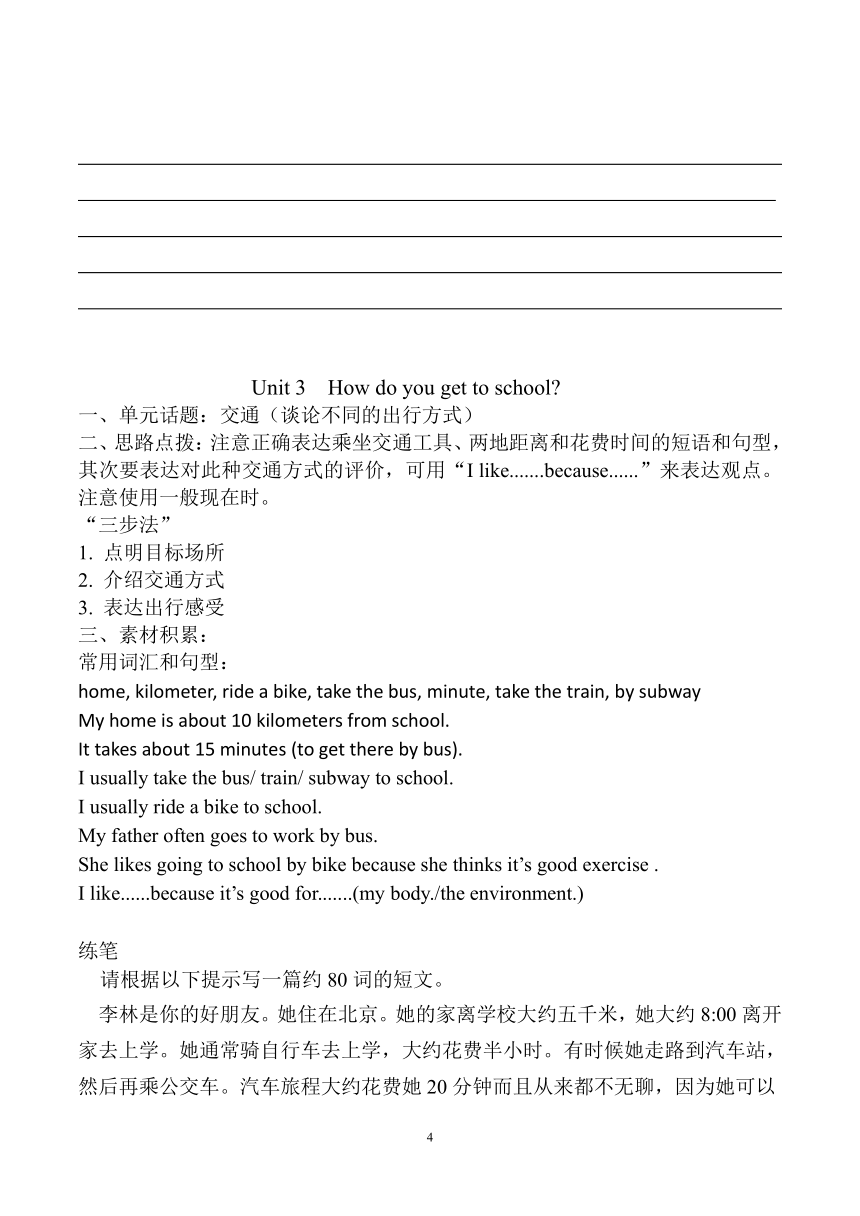 Unit 3 How do you get to school?

一、单元话题：交通（谈论不同的出行方式）

二、思路点拨：注意正确表达乘坐交通工具、两地距离和花费时间的短语和句型，其次要表达对此种交通方式的评价，可用“I like.......because......”来表达观点。注意使用一般现在时。

“三步法”

1. 点明目标场所

2. 介绍交通方式

3. 表达出行感受

三、素材积累：

常用词汇和句型：

home, kilometer, ride a bike, take the bus, minute, take the train, by subway

My home is about 10 kilometers from school.

It takes about 15 minutes (to get there by bus).

I usually take the bus/ train/ subway to school.

I usually ride a bike to school.

My father often goes to work by bus.

She likes going to school by bike because she thinks it’s good exercise .

I like......because it’s good for.......(my body./the environment.)

练笔

请根据以下提示写一篇约 80 词的短文。

李林是你的好朋友。她住在北京。她的家离学校大约五千米，她大约 8:00 离开家去上学。她通常骑自行车去上学，大约花费半小时。有时候她走路到汽车站，然后再乘公交车。汽车旅程大约花费她 20 分钟而且从来都不无聊，因为她可以

4